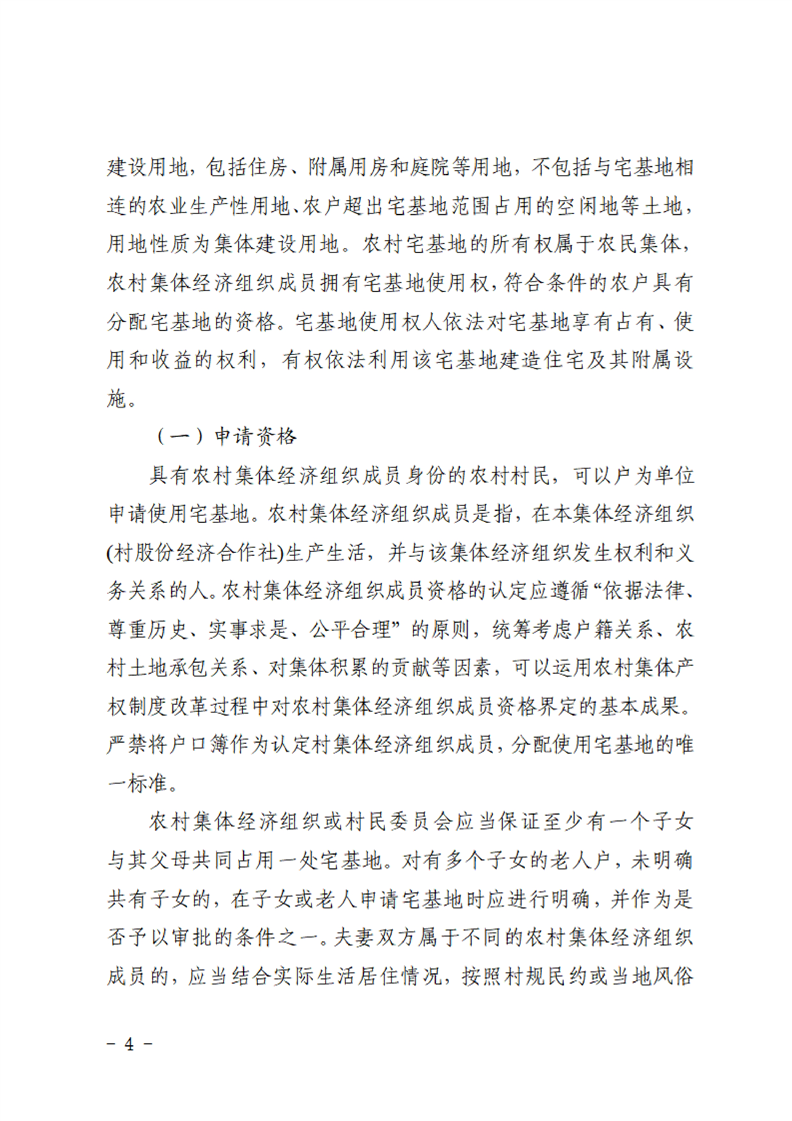 建设用地，包括住房、附属用房和庭院等用地，不包括与宅基地相连的农业生产性用地、农户超出宅基地范围占用的空闲地等土地，用地性质为集体建设用地。农村宅基地的所有权属于农民集体，农村集体经济组织成员拥有宅基地使用权，符合条件的农户具有分配宅基地的资格。宅基地使用权人依法对宅基地享有占有、使用和收益的权利，有权依法利用该宅基地建造住宅及其附属设施。

（一）申请资格

具有农村集体经济组织成员身份的农村村民，可以户为单位申请使用宅基地。农村集体经济组织成员是指，在本集体经济组织(村股份经济合作社)生产生活，并与该集体经济组织发生权利和义务关系的人。农村集体经济组织成员资格的认定应遵循“依据法律、尊重历史、实事求是、公平合理”的原则，统筹考虑户籍关系、农村土地承包关系、对集体积累的贡献等因素，可以运用农村集体产权制度改革过程中对农村集体经济组织成员资格界定的基本成果。严禁将户口簿作为认定村集体经济组织成员，分配使用宅基地的唯一标准。

农村集体经济组织或村民委员会应当保证至少有一个子女与其父母共同占用一处宅基地。对有多个子女的老人户，未明确共有子女的，在子女或老人申请宅基地时应进行明确，并作为是否予以审批的条件之一。夫妻双方属于不同的农村集体经济组织成员的，应当结合实际生活居住情况，按照村规民约或当地风俗

- 4 -